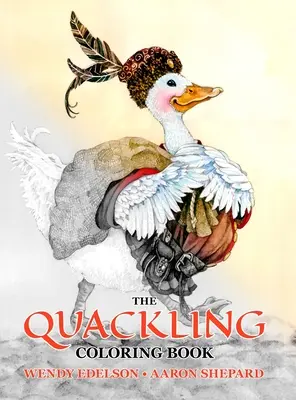 THE
QUACKLING
COLORING BOOK
WENDY EDELSON • AARON SHEPARD